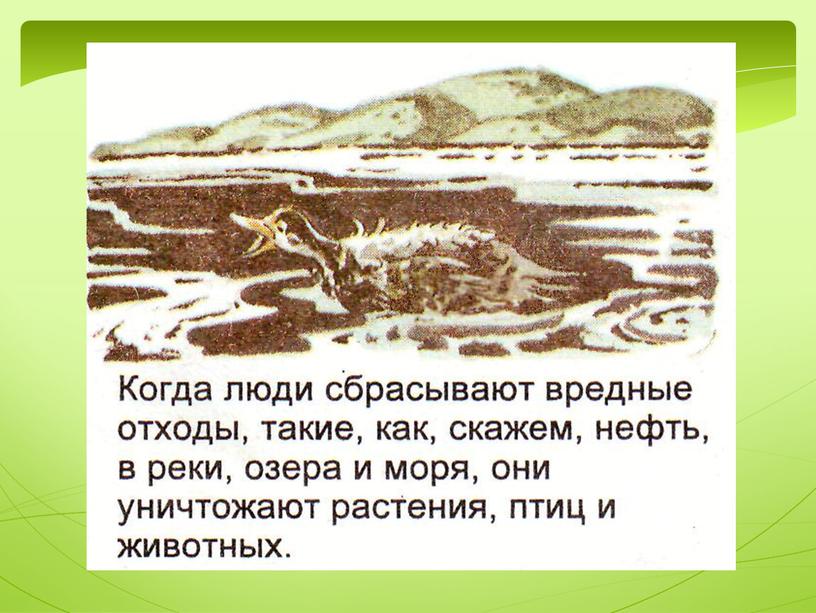 Когда люди сбрасывают вредные отходы, такие, как, скажем, нефть, в реки, озера и моря, они уничтожают растения, птиц и животных.